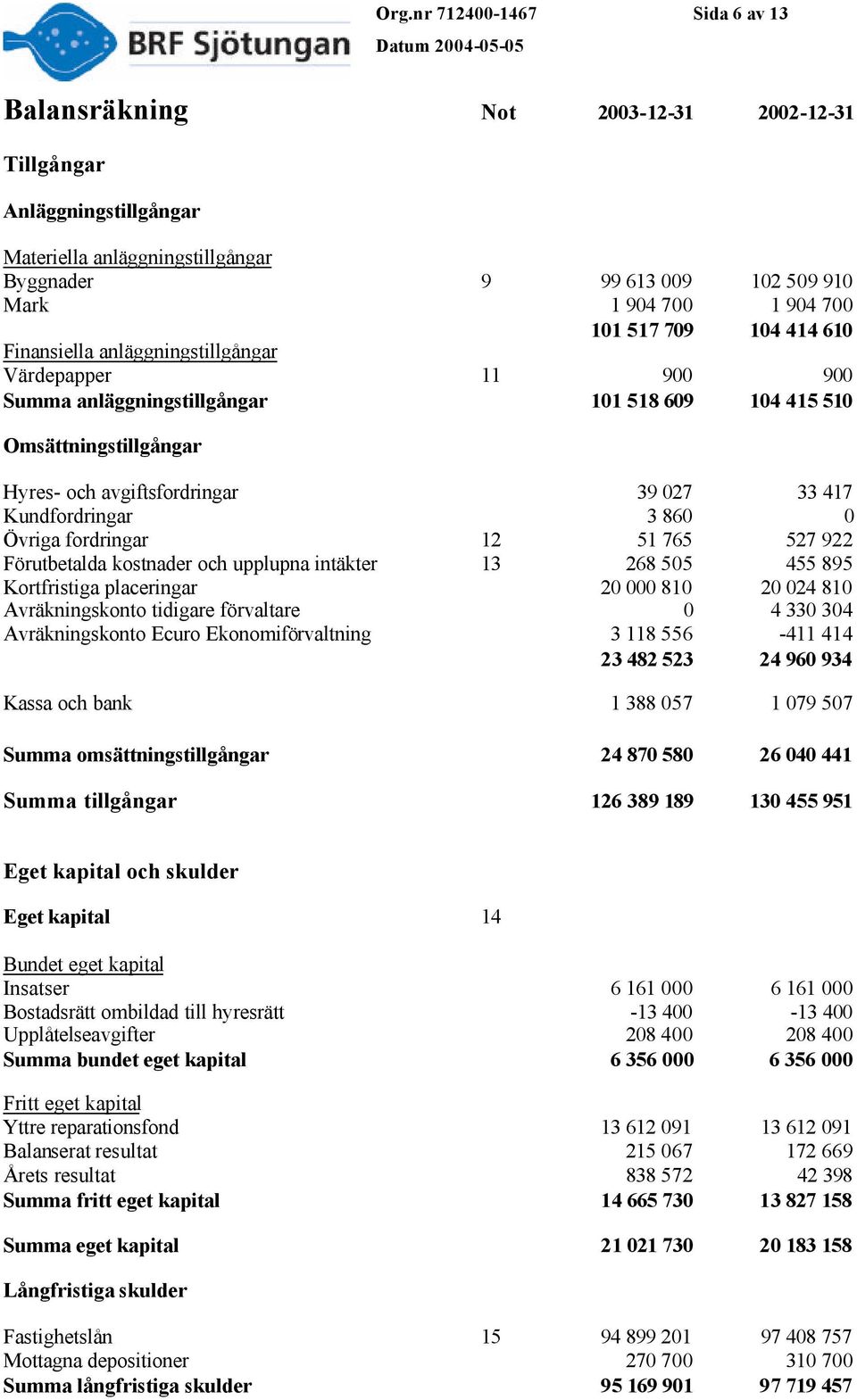 BRF Sjötungan

Org.nr 712400-1467
Datum 2004-05-05

Sida 6 av 13

| Balansräkning | Not | 2003-12-31 | 2002-12-31 |
|---|---|---|---|
| Tillgångar | | | |
| Anläggningstillgångar | | | |
| Materiella anläggningstillgångar | | | |
| Byggnader | 9 | 99 613 009 | 102 509 910 |
| Mark | | 1 904 700 | 1 904 700 |
| | | 101 517 709 | 104 414 610 |
| Finansiella anläggningstillgångar | | | |
| Värdepapper | 11 | 900 | 900 |
| Summa anläggningstillgångar | | 101 518 609 | 104 415 510 |
| Omsättningstillgångar | | | |
| Hyres- och avgiftsfordringar | | 39 027 | 33 417 |
| Kundfordringar | | 3 860 | 0 |
| Övriga fordringar | 12 | 51 765 | 527 922 |
| Förutbetalda kostnader och upplupna intäkter | 13 | 268 505 | 455 895 |
| Kortfristiga placeringar | | 20 000 810 | 20 024 810 |
| Avräkningskonto tidigare förvaltare | | 0 | 4 330 304 |
| Avräkningskonto Ecuro Ekonomiförvaltning | | 3 118 556 | -411 414 |
| | | 23 482 523 | 24 960 934 |
| Kassa och bank | | 1 388 057 | 1 079 507 |
| Summa omsättningstillgångar | | 24 870 580 | 26 040 441 |
| Summa tillgångar | | 126 389 189 | 130 455 951 |
| Eget kapital och skulder | | | |
| Eget kapital | 14 | | |
| Bundet eget kapital | | | |
| Insatser | | 6 161 000 | 6 161 000 |
| Bostadsrätt ombildad till hyresrätt | | -13 400 | -13 400 |
| Upplåtelseavgifter | | 208 400 | 208 400 |
| Summa bundet eget kapital | | 6 356 000 | 6 356 000 |
| Fritt eget kapital | | | |
| Yttre reparationsfond | | 13 612 091 | 13 612 091 |
| Balanserat resultat | | 215 067 | 172 669 |
| Årets resultat | | 838 572 | 42 398 |
| Summa fritt eget kapital | | 14 665 730 | 13 827 158 |
| Summa eget kapital | | 21 021 730 | 20 183 158 |
| Långfristiga skulder | | | |
| Fastighetslån | 15 | 94 899 201 | 97 408 757 |
| Mottagna depositioner | | 270 700 | 310 700 |
| Summa långfristiga skulder | | 95 169 901 | 97 719 457 |